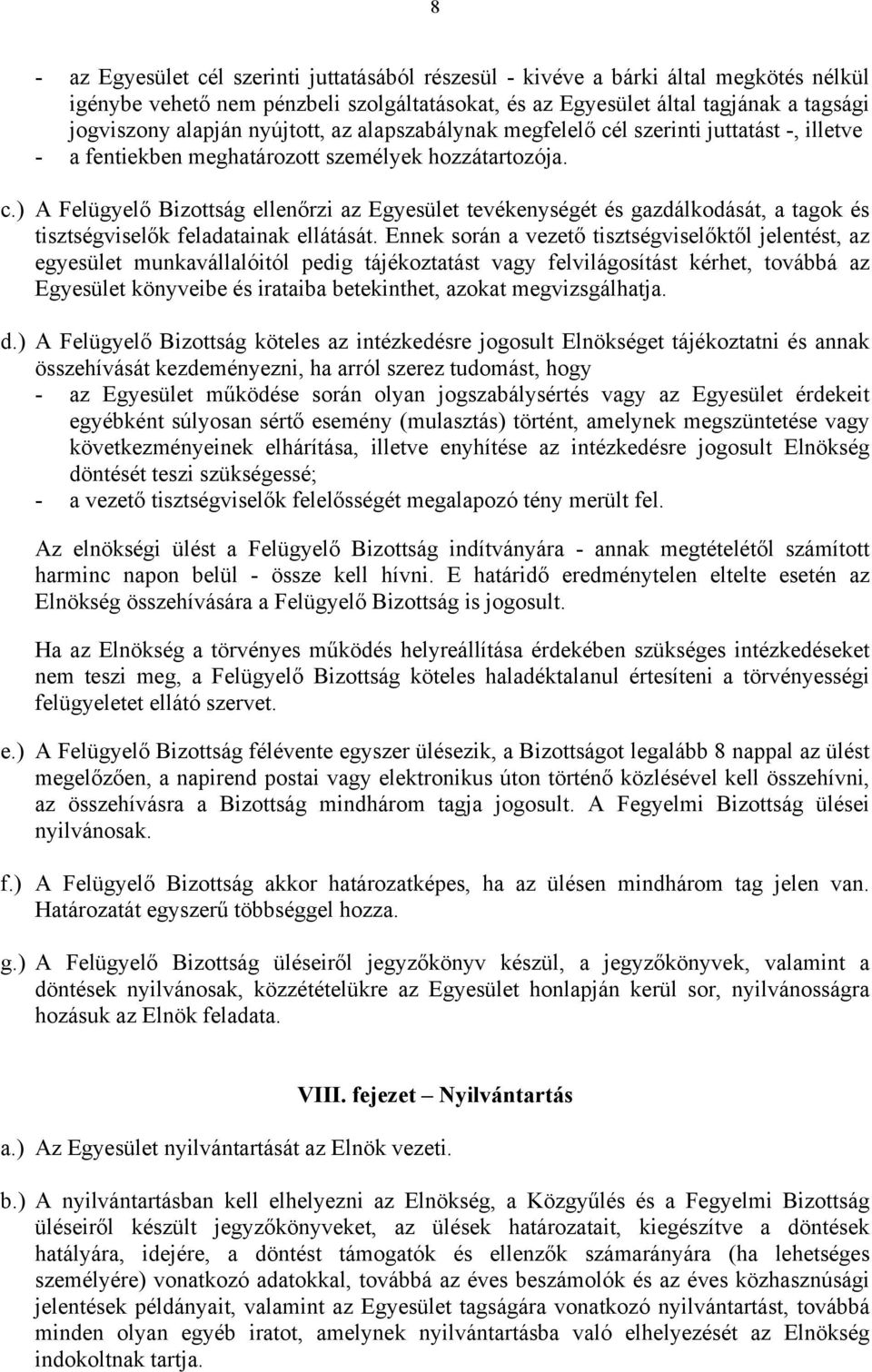 8

- az Egyesület cél szerinti juttatásából részesül - kivéve a bárki által megkötés nélkül igénybe vehető nem pénzbeli szolgáltatásokat, és az Egyesület által tagjának a tagsági jogviszony alapján nyújtott, az alapszabálynak megfelelő cél szerinti juttatást -, illetve
- a fentiekben meghatározott személyek hozzátartozója.

c.) A Felügyelő Bizottság ellenőrzi az Egyesület tevékenységét és gazdálkodását, a tagok és tisztségviselők feladatainak ellátását. Ennek során a vezető tisztségviselőktől jelentést, az egyesület munkavállalóitól pedig tájékoztatást vagy felvilágosítást kérhet, továbbá az Egyesület könyveibe és irataiba betekinthet, azokat megvizsgálhatja.

d.) A Felügyelő Bizottság köteles az intézkedésre jogosult Elnökséget tájékoztatni és annak összehívását kezdeményezni, ha arról szerez tudomást, hogy
- az Egyesület működése során olyan jogszabálysértés vagy az Egyesület érdekeit egyébként súlyosan sértő esemény (mulasztás) történt, amelynek megszüntetése vagy következményeinek elhárítása, illetve enyhítése az intézkedésre jogosult Elnökség döntését teszi szükségessé;
- a vezető tisztségviselők felelősségét megalapozó tény merült fel.

Az elnökségi ülést a Felügyelő Bizottság indítványára - annak megtételétől számított harminc napon belül - össze kell hívni. E határidő eredménytelen eltelte esetén az Elnökség összehívására a Felügyelő Bizottság is jogosult.

Ha az Elnökség a törvényes működés helyreállítása érdekében szükséges intézkedéseket nem teszi meg, a Felügyelő Bizottság köteles haladéktalanul értesíteni a törvényességi felügyeletet ellátó szervet.

e.) A Felügyelő Bizottság félévente egyszer ülésezik, a Bizottságot legalább 8 nappal az ülést megelőzően, a napirend postai vagy elektronikus úton történő közlésével kell összehívni, az összehívásra a Bizottság mindhárom tagja jogosult. A Fegyelmi Bizottság ülései nyilvánosak.

f.) A Felügyelő Bizottság akkor határozatképes, ha az ülésen mindhárom tag jelen van. Határozatát egyszerű többséggel hozza.

g.) A Felügyelő Bizottság üléseiről jegyzőkönyv készül, a jegyzőkönyvek, valamint a döntések nyilvánosak, közzétételükre az Egyesület honlapján kerül sor, nyilvánosságra hozásuk az Elnök feladata.

VIII. fejezet – Nyilvántartás

a.) Az Egyesület nyilvántartását az Elnök vezeti.

b.) A nyilvántartásban kell elhelyezni az Elnökség, a Közgyűlés és a Fegyelmi Bizottság üléseiről készült jegyzőkönyveket, az ülések határozatait, kiegészítve a döntések hatályára, idejére, a döntést támogatók és ellenzők számarányára (ha lehetséges személyére) vonatkozó adatokkal, továbbá az éves beszámolók és az éves közhasznúsági jelentések példányait, valamint az Egyesület tagságára vonatkozó nyilvántartást, továbbá minden olyan egyéb iratot, amelynek nyilvántartásba való elhelyezését az Elnökség indokoltnak tartja.